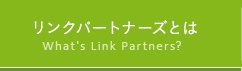 リンクパートナーズとは
What's Link Partners?